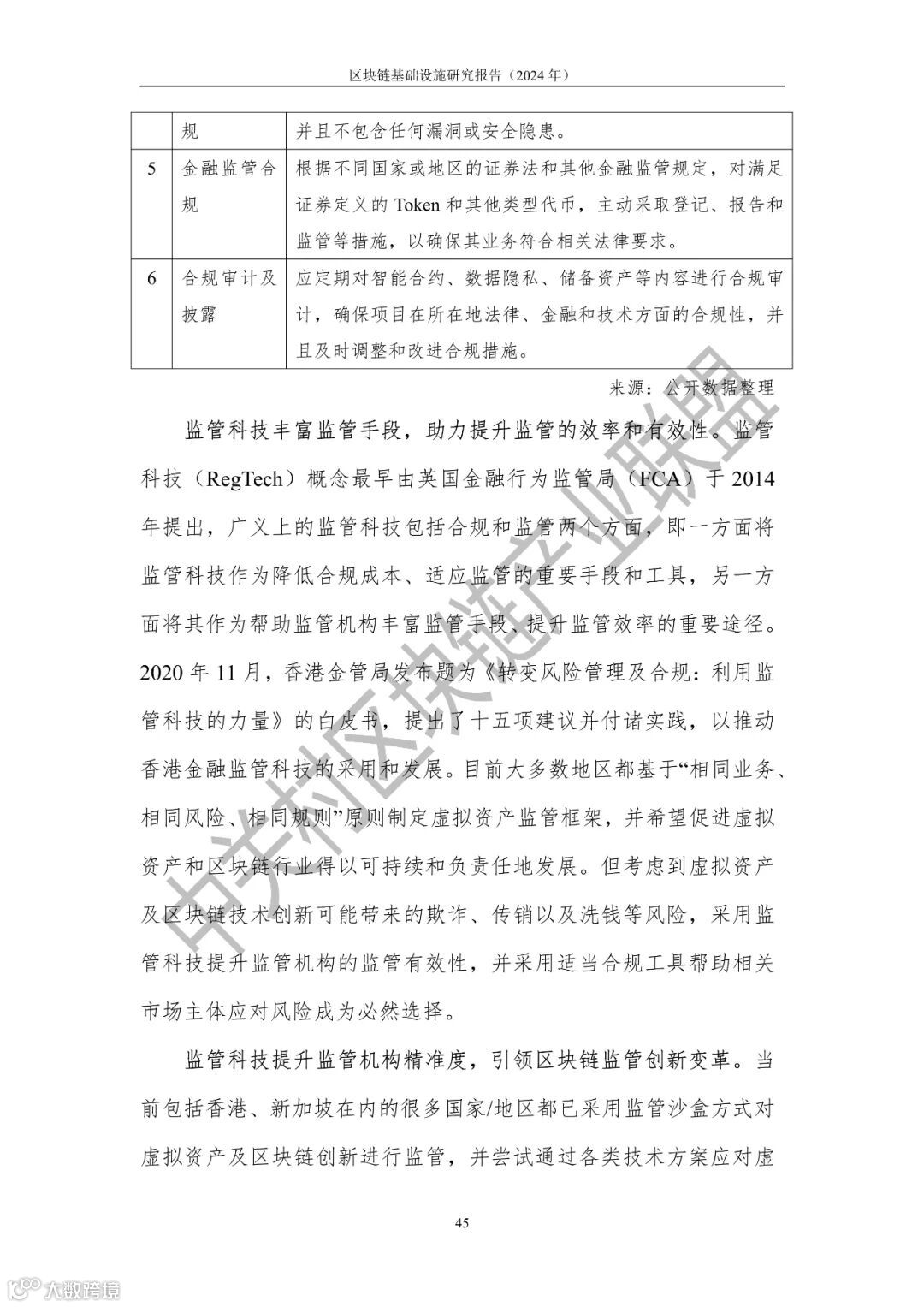 区块链基础设施研究报告（2024 年）

|  | 规 | 并且不包含任何漏洞或安全隐患。 |
|---|---|---|
| 5 | 金融监管合规 | 根据不同国家或地区的证券法和其他金融监管规定，对满足证券定义的 Token 和其他类型代币，主动采取登记、报告和监管等措施，以确保其业务符合相关法律要求。 |
| 6 | 合规审计及披露 | 应定期对智能合约、数据隐私、储备资产等内容进行合规审计，确保项目在所在地法律、金融和技术方面的合规性，并且及时调整和改进合规措施。 |

来源：公开数据整理

监管科技丰富监管手段，助力提升监管的效率和有效性。监管科技（RegTech）概念最早由英国金融行为监管局（FCA）于 2014 年提出，广义上的监管科技包括合规和监管两个方面，即一方面将监管科技作为降低合规成本、适应监管的重要手段和工具，另一方面将其作为帮助监管机构丰富监管手段、提升监管效率的重要途径。2020 年 11 月，香港金管局发布题为《转变风险管理及合规：利用监管科技的力量》的白皮书，提出了十五项建议并付诸实践，以推动香港金融监管科技的采用和发展。目前大多数地区都基于“相同业务、相同风险、相同规则”原则制定虚拟资产监管框架，并希望促进虚拟资产和区块链行业得以可持续和负责任地发展。但考虑到虚拟资产及区块链技术创新可能带来的欺诈、传销以及洗钱等风险，采用监管科技提升监管机构的监管有效性，并采用适当合规工具帮助相关市场主体应对风险成为必然选择。

监管科技提升监管机构精准度，引领区块链监管创新变革。当前包括香港、新加坡在内的很多国家/地区都已采用监管沙盒方式对虚拟资产及区块链创新进行监管，并尝试通过各类技术方案应对虚

45

中关村区块链产业联盟

大数跨境